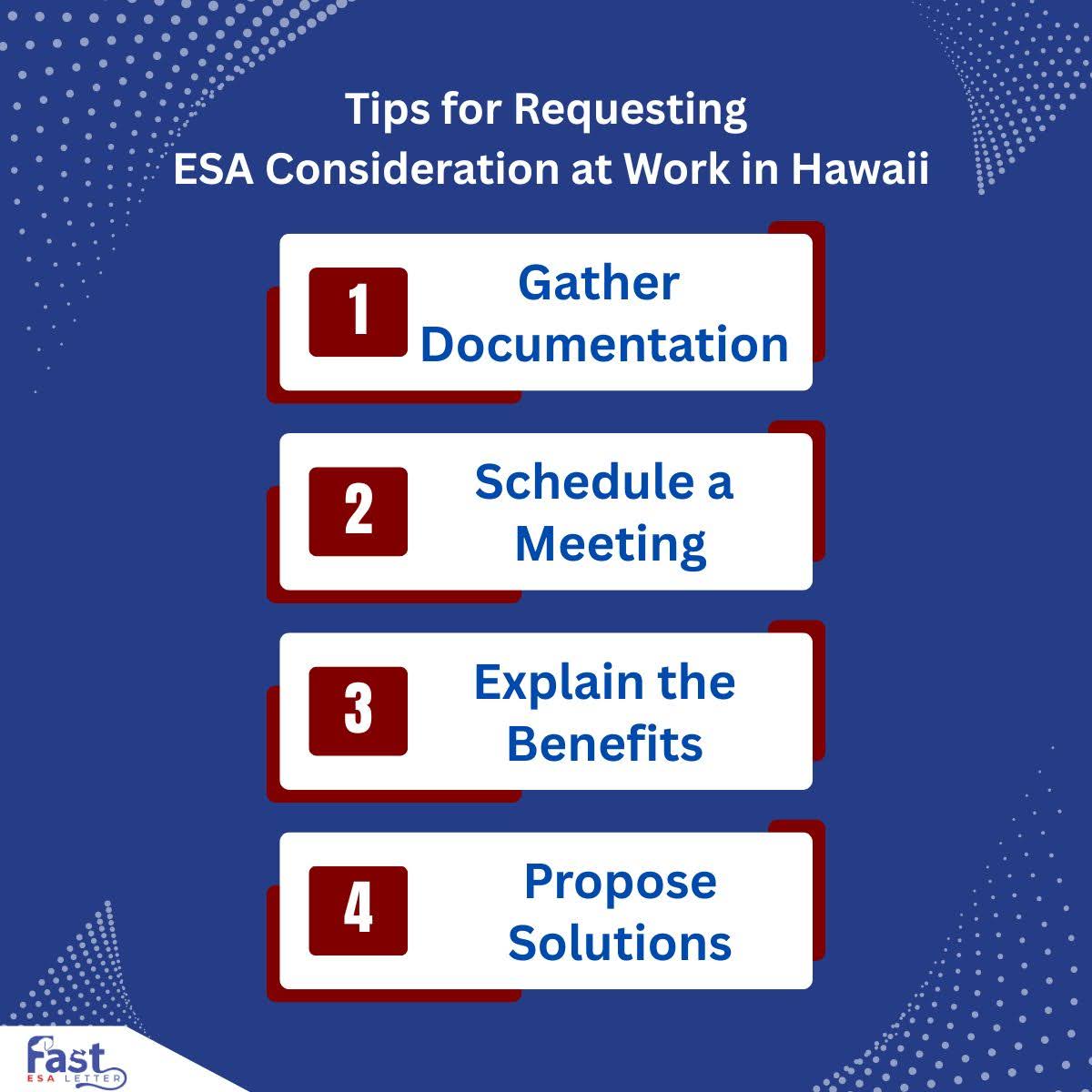 Tips for Requesting
ESA Consideration at Work in Hawaii

1 Gather Documentation

2 Schedule a Meeting

3 Explain the Benefits

4 Propose Solutions

Fast ESA LETTER